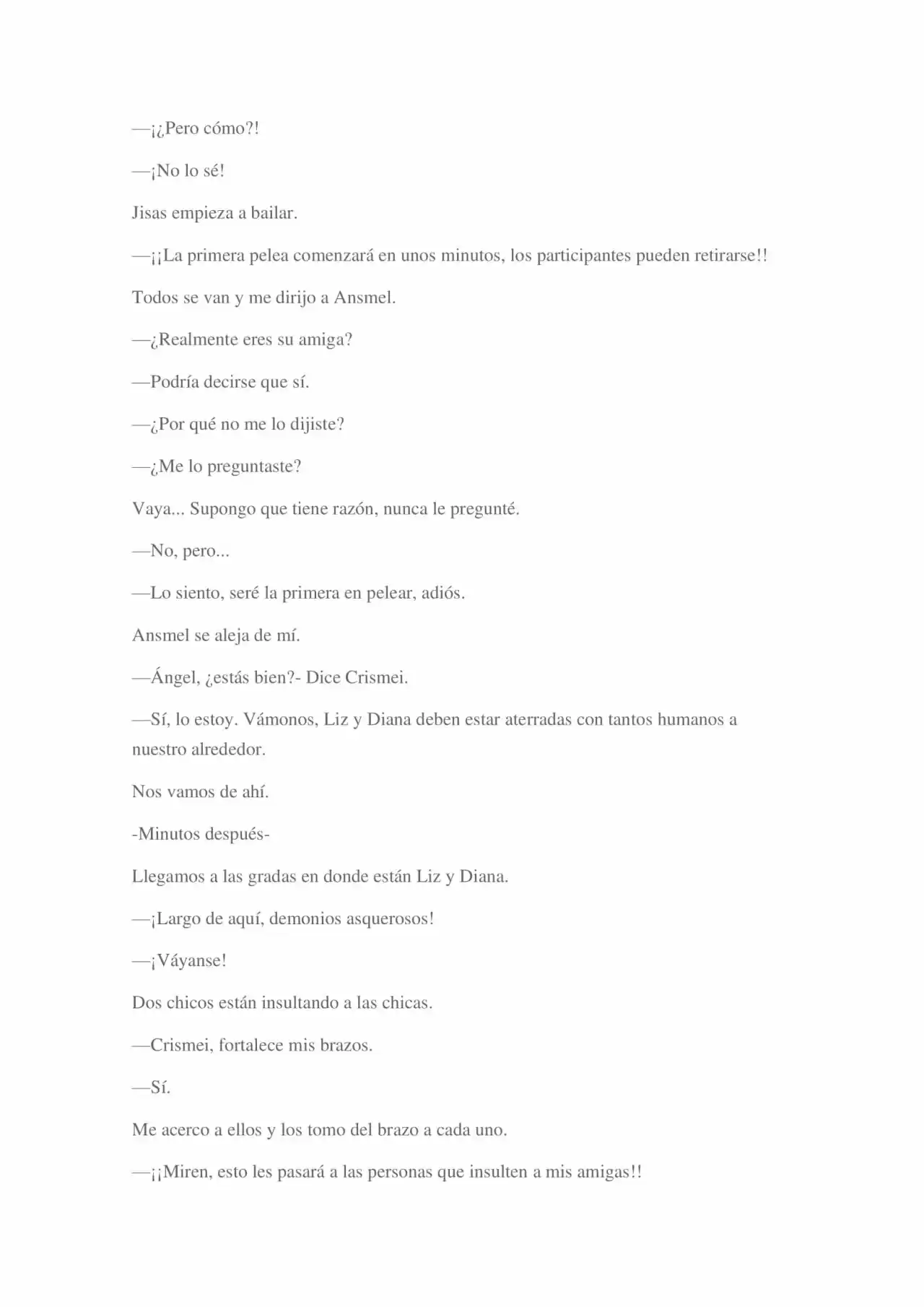 —¡¿Pero cómo?!

—¡No lo sé!

Jisas empieza a bailar.

—¡¡La primera pelea comenzará en unos minutos, los participantes pueden retirarse!!

Todos se van y me dirijo a Ansmel.

—¿Realmente eres su amiga?

—Podría decirse que sí.

—¿Por qué no me lo dijiste?

—¿Me lo preguntaste?

Vaya... Supongo que tiene razón, nunca le pregunté.

—No, pero...

—Lo siento, seré la primera en pelear, adiós.

Ansmel se aleja de mí.

—Ángel, ¿estás bien?- Dice Crismei.

—Sí, lo estoy. Vámonos, Liz y Diana deben estar aterradas con tantos humanos a nuestro alrededor.

Nos vamos de ahí.

-Minutos después-

Llegamos a las gradas en donde están Liz y Diana.

—¡Largo de aquí, demonios asquerosos!

—¡Váyanse!

Dos chicos están insultando a las chicas.

—Crismei, fortalece mis brazos.

—Sí.

Me acerco a ellos y los tomo del brazo a cada uno.

—¡¡Miren, esto les pasará a las personas que insulten a mis amigas!!